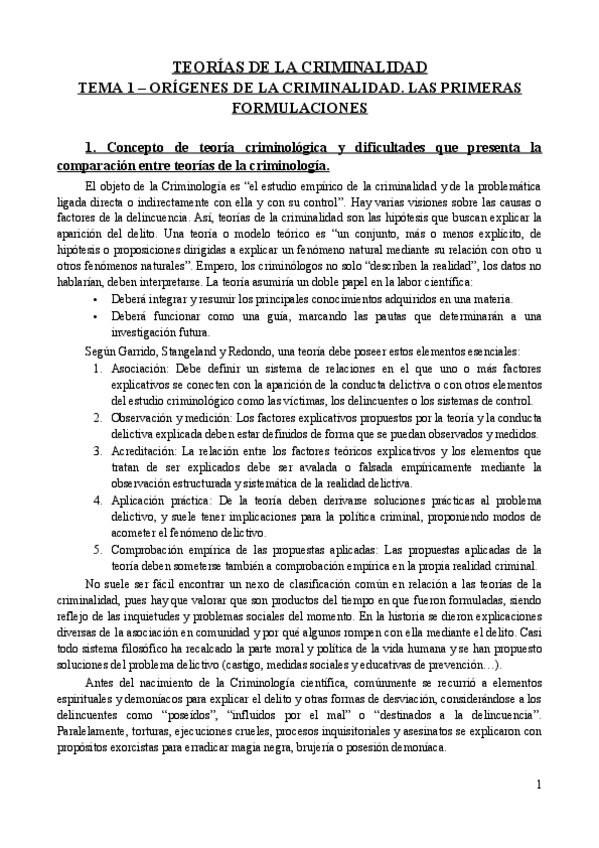 TEORÍAS DE LA CRIMINALIDAD
TEMA 1 – ORÍGENES DE LA CRIMINALIDAD. LAS PRIMERAS FORMULACIONES

1. Concepto de teoría criminológica y dificultades que presenta la comparación entre teorías de la criminología.

El objeto de la Criminología es “el estudio empírico de la criminalidad y de la problemática ligada directa o indirectamente con ella y con su control”. Hay varias visiones sobre las causas o factores de la delincuencia. Así, teorías de la criminalidad son las hipótesis que buscan explicar la aparición del delito. Una teoría o modelo teórico es “un conjunto, más o menos explícito, de hipótesis o proposiciones dirigidas a explicar un fenómeno natural mediante su relación con otro u otros fenómenos naturales”. Empero, los criminólogos no solo “describen la realidad”, los datos no hablarían, deben interpretarse. La teoría asumiría un doble papel en la labor científica:
• Deberá integrar y resumir los principales conocimientos adquiridos en una materia.
• Deberá funcionar como una guía, marcando las pautas que determinarán a una investigación futura.

Según Garrido, Stangeland y Redondo, una teoría debe poseer estos elementos esenciales:
1. Asociación: Debe definir un sistema de relaciones en el que uno o más factores explicativos se conecten con la aparición de la conducta delictiva o con otros elementos del estudio criminológico como las víctimas, los delincuentes o los sistemas de control.
2. Observación y medición: Los factores explicativos propuestos por la teoría y la conducta delictiva explicada deben estar definidos de forma que se puedan observados y medidos.
3. Acreditación: La relación entre los factores teóricos explicativos y los elementos que tratan de ser explicados debe ser avalada o falsada empíricamente mediante la observación estructurada y sistemática de la realidad delictiva.
4. Aplicación práctica: De la teoría deben derivarse soluciones prácticas al problema delictivo, y suele tener implicaciones para la política criminal, proponiendo modos de acometer el fenómeno delictivo.
5. Comprobación empírica de las propuestas aplicadas: Las propuestas aplicadas de la teoría deben someterse también a comprobación empírica en la propia realidad criminal.

No suele ser fácil encontrar un nexo de clasificación común en relación a las teorías de la criminalidad, pues hay que valorar que son productos del tiempo en que fueron formuladas, siendo reflejo de las inquietudes y problemas sociales del momento. En la historia se dieron explicaciones diversas de la asociación en comunidad y por qué algunos rompen con ella mediante el delito. Casi todo sistema filosófico ha recalcado la parte moral y política de la vida humana y se han propuesto soluciones del problema delictivo (castigo, medidas sociales y educativas de prevención…).

Antes del nacimiento de la Criminología científica, comúnmente se recurrió a elementos espirituales y demoníacos para explicar el delito y otras formas de desviación, considerándose a los delincuentes como “poseídos”, “influidos por el mal” o “destinados a la delincuencia”. Paralelamente, torturas, ejecuciones crueles, procesos inquisitoriales y asesinatos se explicaron con propósitos exorcistas para erradicar magia negra, brujería o posesión demoníaca.

1